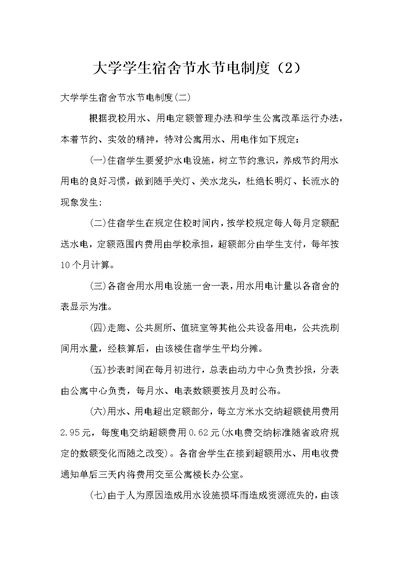 大学学生宿舍节水节电制度（2）

大学学生宿舍节水节电制度(二)

根据我校用水、用电定额管理办法和学生公寓改革运行办法，本着节约、实效的精神，特对公寓用水、用电作如下规定：

(一)住宿学生要爱护水电设施，树立节约意识，养成节约用水用电的良好习惯，做到随手关灯、关水龙头，杜绝长明灯、长流水的现象发生；

(二)住宿学生在规定住校时间内，按学校规定每人每月定额配送水电，定额范围内费用由学校承担，超额部分由学生支付，每年按10个月计算。

(三)各宿舍用水用电设施一舍一表，用水用电计量以各宿舍的表显示为准。

(四)走廊、公共厕所、值班室等其他公共设备用电，公共洗刷间用水量，经核算后，由该楼住宿学生平均分摊。

(五)抄表时间在每月初进行，总表由动力中心负责抄报，分表由公寓中心负责，每月水、电表数额要按月及时公布。

(六)用水、用电超出定额部分，每立方米水交纳超额使用费用2.95元，每度电交纳超额费用0.62元(水电费交纳标准随省政府规定的数额变化而随之改变)。各宿舍学生在接到超额用水、用电收费通知单后三天内将费用交至公寓楼长办公室。

(七)由于人为原因造成用水设施损坏而造成资源流失的，由该